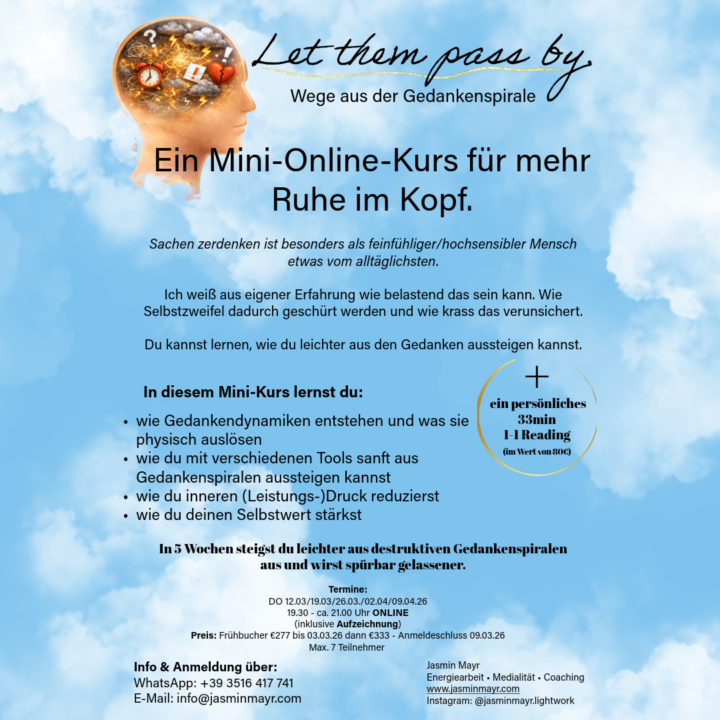 Let them pass by.
Wege aus der Gedankenspirale

Ein Mini-Online-Kurs für mehr Ruhe im Kopf.

Sachen zerdenken ist besonders als feinfühliger/hochsensibler Mensch etwas vom alltäglichsten.

Ich weiß aus eigener Erfahrung wie belastend das sein kann. Wie Selbstzweifel dadurch geschürt werden und wie krass das verunsichert.

Du kannst lernen, wie du leichter aus den Gedanken aussteigen kannst.

In diesem Mini-Kurs lernst du:

• wie Gedankendynamiken entstehen und was sie physisch auslösen
• wie du mit verschiedenen Tools sanft aus Gedankenspiralen aussteigen kannst
• wie du inneren (Leistungs-)Druck reduzierst
• wie du deinen Selbstwert stärkst

+
ein persönliches
33min
1-1 Reading
(im Wert von 80€)

In 5 Wochen steigst du leichter aus destruktiven Gedankenspiralen aus und wirst spürbar gelassener.

Termine:
DO 12.03/19.03/26.03./02.04/09.04.26
19.30 - ca. 21.00 Uhr ONLINE
(inklusive Aufzeichnung)
Preis: Frühbucher €277 bis 03.03.26 dann €333 - Anmeldeschluss 09.03.26
Max. 7 Teilnehmer

Info & Anmeldung über:
WhatsApp: +39 3516 417 741
E-Mail: info@jasminmayr.com

Jasmin Mayr
Energiearbeit • Medialität • Coaching
www.jasminmayr.com
Instagram: @jasminmayr.lightwork